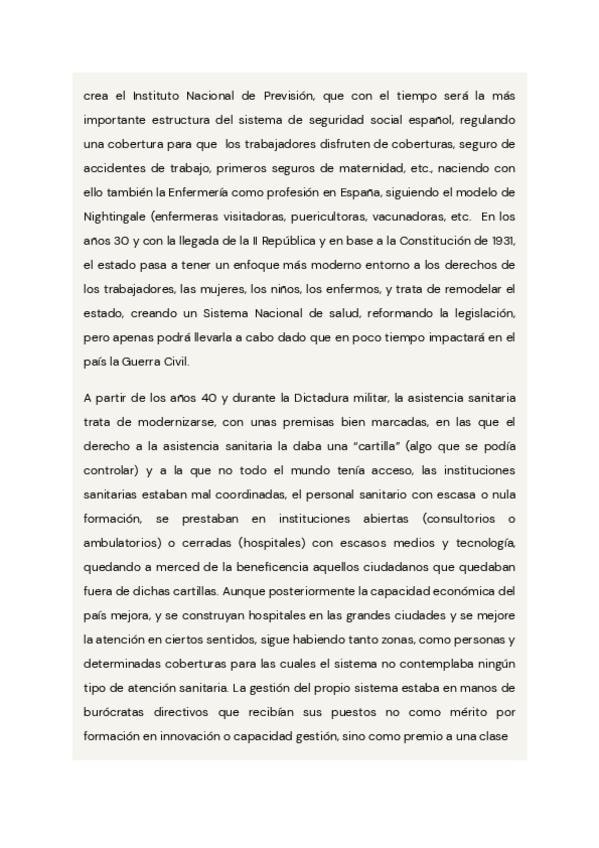 crea el Instituto Nacional de Previsión, que con el tiempo será la más importante estructura del sistema de seguridad social español, regulando una cobertura para que los trabajadores disfruten de coberturas, seguro de accidentes de trabajo, primeros seguros de maternidad, etc., naciendo con ello también la Enfermería como profesión en España, siguiendo el modelo de Nightingale (enfermeras visitadoras, puericultoras, vacunadoras, etc. En los años 30 y con la llegada de la II República y en base a la Constitución de 1931, el estado pasa a tener un enfoque más moderno entorno a los derechos de los trabajadores, las mujeres, los niños, los enfermos, y trata de remodelar el estado, creando un Sistema Nacional de salud, reformando la legislación, pero apenas podrá llevarla a cabo dado que en poco tiempo impactará en el país la Guerra Civil.

A partir de los años 40 y durante la Dictadura militar, la asistencia sanitaria trata de modernizarse, con unas premisas bien marcadas, en las que el derecho a la asistencia sanitaria la daba una "cartilla" (algo que se podía controlar) y a la que no todo el mundo tenía acceso, las instituciones sanitarias estaban mal coordinadas, el personal sanitario con escasa o nula formación, se prestaban en instituciones abiertas (consultorios o ambulatorios) o cerradas (hospitales) con escasos medios y tecnología, quedando a merced de la beneficencia aquellos ciudadanos que quedaban fuera de dichas cartillas. Aunque posteriormente la capacidad económica del país mejora, y se construyan hospitales en las grandes ciudades y se mejore la atención en ciertos sentidos, sigue habiendo tanto zonas, como personas y determinadas coberturas para las cuales el sistema no contemplaba ningún tipo de atención sanitaria. La gestión del propio sistema estaba en manos de burócratas directivos que recibían sus puestos no como mérito por formación en innovación o capacidad gestión, sino como premio a una clase